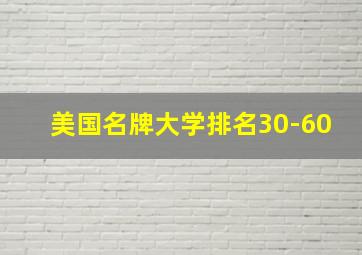 美国名牌大学排名30-60